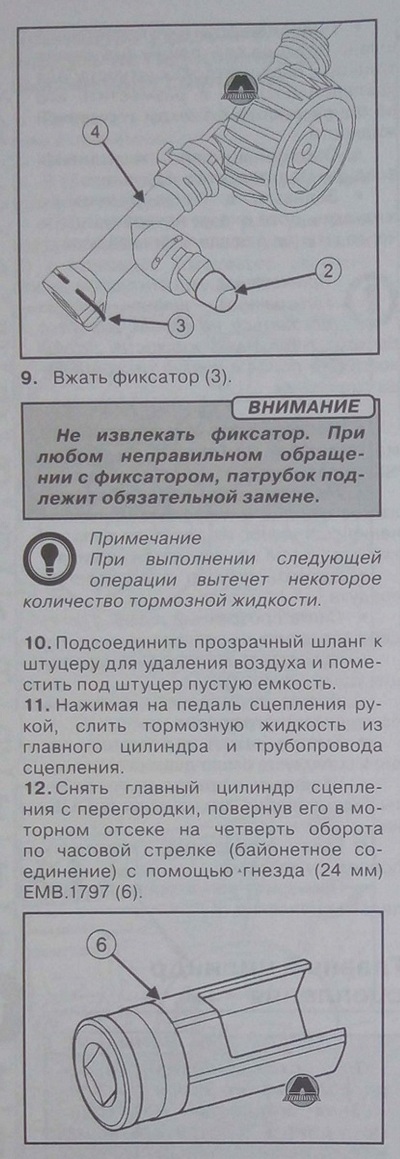 4

2

3

9. Вжать фиксатор (3).

ВНИМАНИЕ

Не извлекать фиксатор. При любом неправильном обращении с фиксатором, патрубок подлежит обязательной замене.

Примечание
При выполнении следующей операции вытечет некоторое количество тормозной жидкости.

10. Подсоединить прозрачный шланг к штуцеру для удаления воздуха и поместить под штуцер пустую емкость.
11. Нажимая на педаль сцепления рукой, слить тормозную жидкость из главного цилиндра и трубопровода сцепления.
12. Снять главный цилиндр сцепления с перегородки, повернув его в моторном отсеке на четверть оборота по часовой стрелке (байонетное соединение) с помощью гнезда (24 мм) EMB.1797 (6).

6